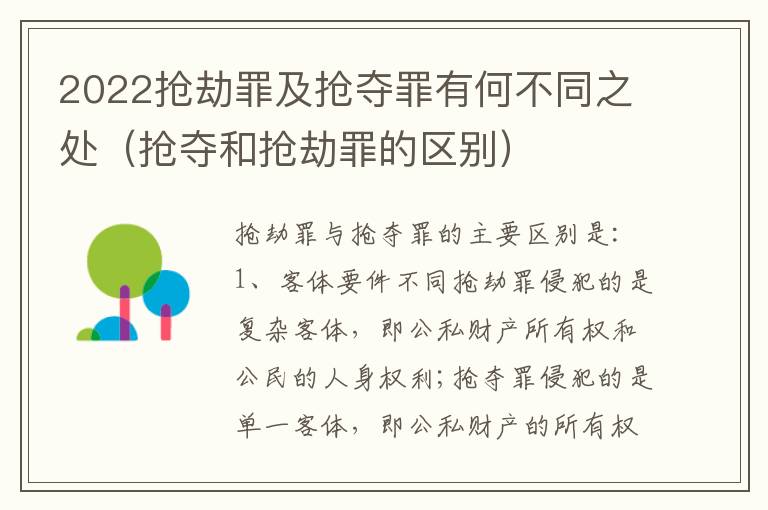 2022抢劫罪及抢夺罪有何不同之处（抢夺和抢劫罪的区别）

抢劫罪与抢夺罪的主要区别是：
1、客体要件不同抢劫罪侵犯的是复杂客体，即公私财产所有权和公民的人身权利；抢夺罪侵犯的是单一客体，即公私财产的所有权